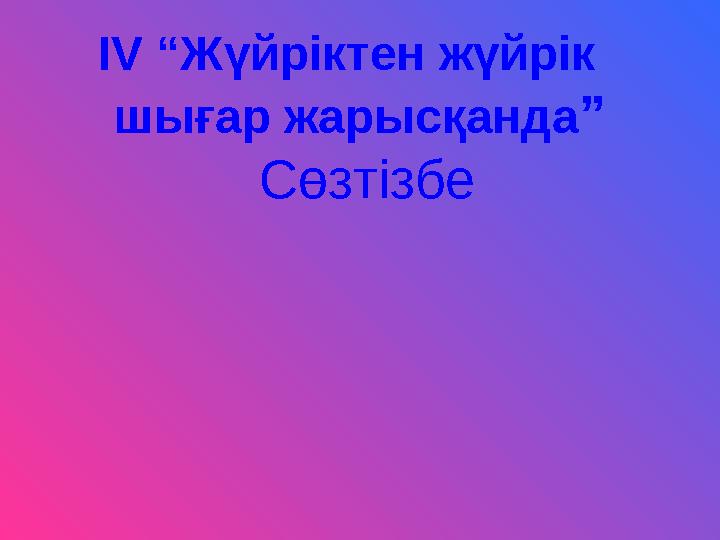 IV “Жүйріктен жүйрік шығар жарысқанда”
Сөзтізбе